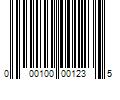 0 00100 00123 5